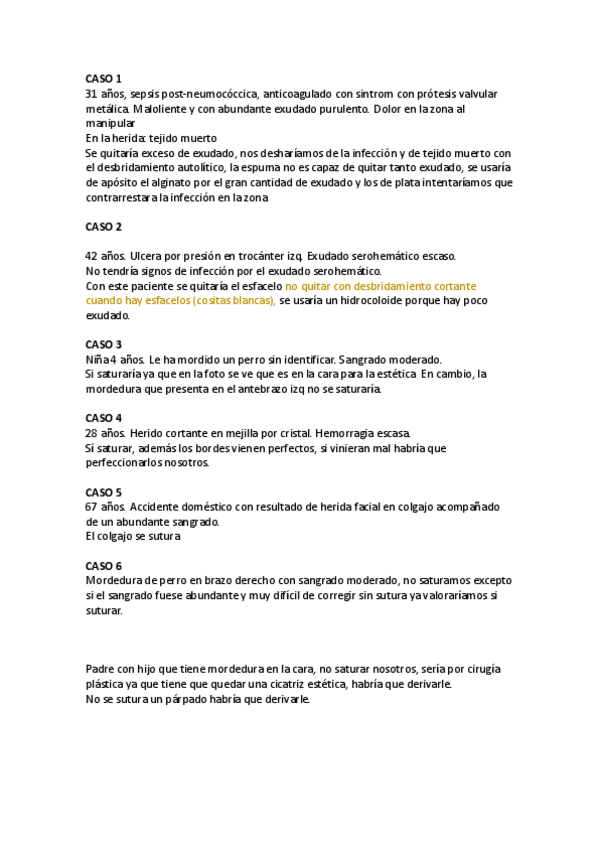 CASO 1
31 años, sepsis post-neumocóccica, anticoagulado con sintrom con prótesis valvular metálica. Maloliente y con abundante exudado purulento. Dolor en la zona al manipular
En la herida: tejido muerto
Se quitaría exceso de exudado, nos desharíamos de la infección y de tejido muerto con el desbridamiento autolítico, la espuma no es capaz de quitar tanto exudado, se usaría de apósito el alginato por el gran cantidad de exudado y los de plata intentaríamos que contrarrestara la infección en la zona

CASO 2

42 años. Ulcera por presión en trocánter izq. Exudado serohemático escaso.
No tendría signos de infección por el exudado serohemático.
Con este paciente se quitaría el esfacelo no quitar con desbridamiento cortante cuando hay esfacelos (cositas blancas), se usaría un hidrocoloide porque hay poco exudado.

CASO 3
Niña 4 años. Le ha mordido un perro sin identificar. Sangrado moderado.
Si saturaría ya que en la foto se ve que es en la cara para la estética. En cambio, la mordedura que presenta en el antebrazo izq no se saturaría.

CASO 4
28 años. Herido cortante en mejilla por cristal. Hemorragia escasa.
Sí saturar, además los bordes vienen perfectos, si vinieran mal habría que perfeccionarlos nosotros.

CASO 5
67 años. Accidente doméstico con resultado de herida facial en colgajo acompañado de un abundante sangrado.
El colgajo se sutura

CASO 6
Mordedura de perro en brazo derecho con sangrado moderado, no saturamos excepto si el sangrado fuese abundante y muy difícil de corregir sin sutura ya valoraríamos si suturar.

Padre con hijo que tiene mordedura en la cara, no saturar nosotros, sería por cirugía plástica ya que tiene que quedar una cicatriz estética, habría que derivarle.
No se sutura un párpado habría que derivarle.